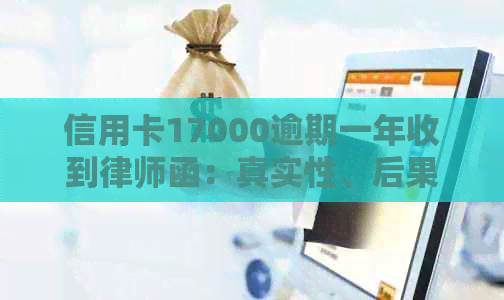 信用卡17000逾期一年收到律师函：真实性、后果